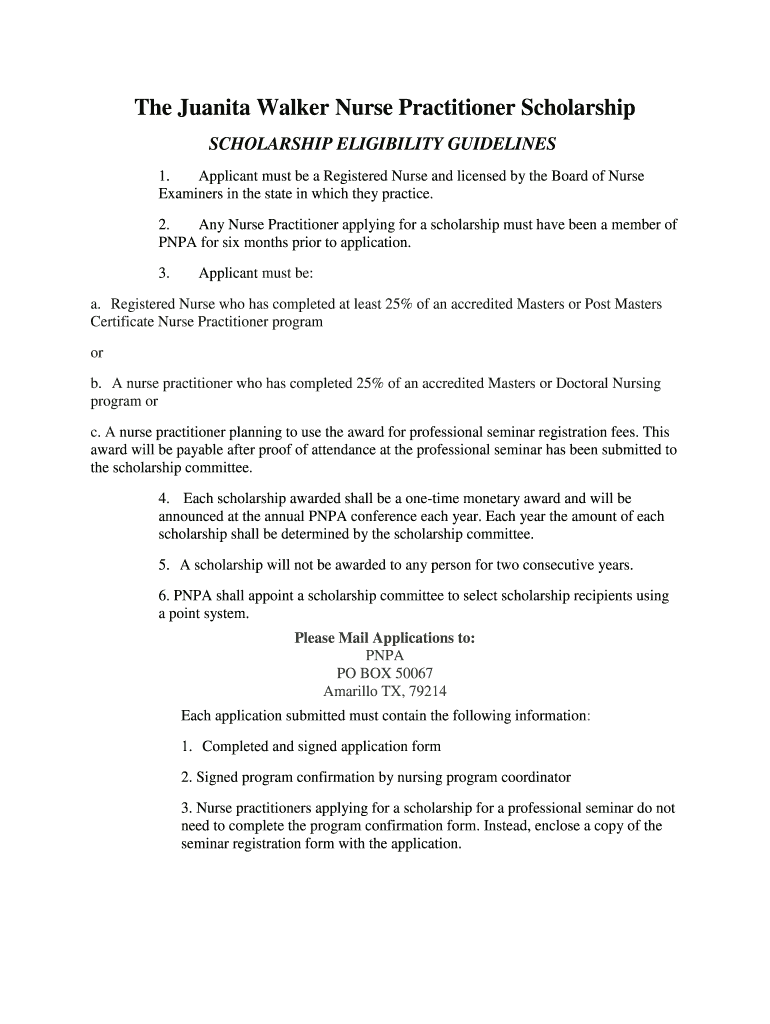 The Juanita Walker Nurse Practitioner Scholarship

SCHOLARSHIP ELIGIBILITY GUIDELINES

1. Applicant must be a Registered Nurse and licensed by the Board of Nurse Examiners in the state in which they practice.

2. Any Nurse Practitioner applying for a scholarship must have been a member of PNPA for six months prior to application.

3. Applicant must be:

a. Registered Nurse who has completed at least 25% of an accredited Masters or Post Masters Certificate Nurse Practitioner program

or

b. A nurse practitioner who has completed 25% of an accredited Masters or Doctoral Nursing program or

c. A nurse practitioner planning to use the award for professional seminar registration fees. This award will be payable after proof of attendance at the professional seminar has been submitted to the scholarship committee.

4. Each scholarship awarded shall be a one-time monetary award and will be announced at the annual PNPA conference each year. Each year the amount of each scholarship shall be determined by the scholarship committee.

5. A scholarship will not be awarded to any person for two consecutive years.

6. PNPA shall appoint a scholarship committee to select scholarship recipients using a point system.

Please Mail Applications to:
PNPA
PO BOX 50067
Amarillo TX, 79214

Each application submitted must contain the following information:

1. Completed and signed application form

2. Signed program confirmation by nursing program coordinator

3. Nurse practitioners applying for a scholarship for a professional seminar do not need to complete the program confirmation form. Instead, enclose a copy of the seminar registration form with the application.